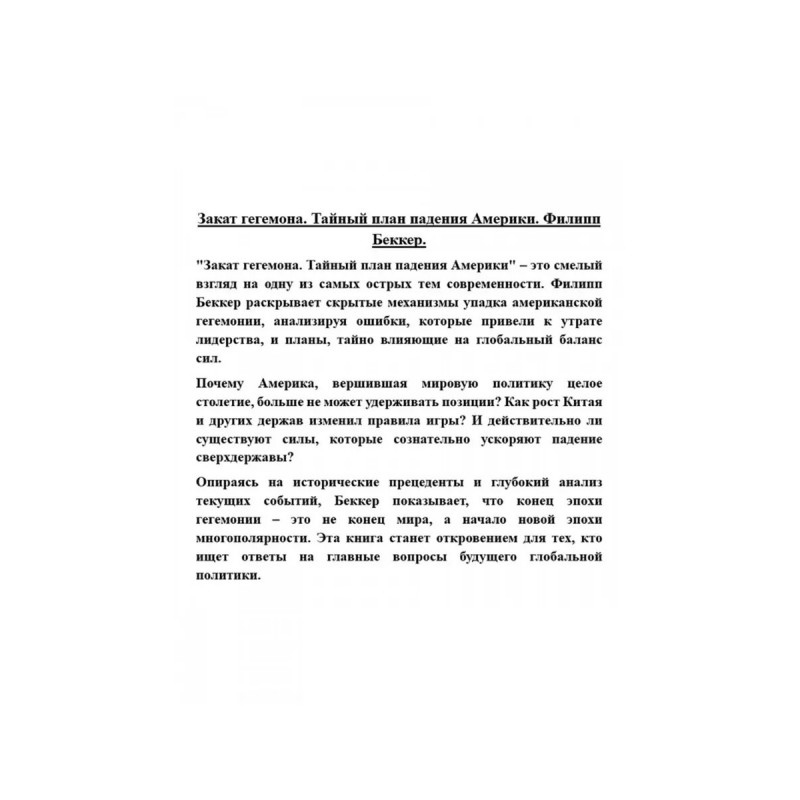 Закат гегемона. Тайный план падения Америки. Филипп Беккер.

"Закат гегемона. Тайный план падения Америки" – это смелый взгляд на одну из самых острых тем современности. Филипп Беккер раскрывает скрытые механизмы упадка американской гегемонии, анализируя ошибки, которые привели к утрате лидерства, и планы, тайно влияющие на глобальный баланс сил.

Почему Америка, вершившая мировую политику целое столетие, больше не может удерживать позиции? Как рост Китая и других держав изменил правила игры? И действительно ли существуют силы, которые сознательно ускоряют падение сверхдержавы?

Опираясь на исторические прецеденты и глубокий анализ текущих событий, Беккер показывает, что конец эпохи гегемонии – это не конец мира, а начало новой эпохи многополярности. Эта книга станет откровением для тех, кто ищет ответы на главные вопросы будущего глобальной политики.